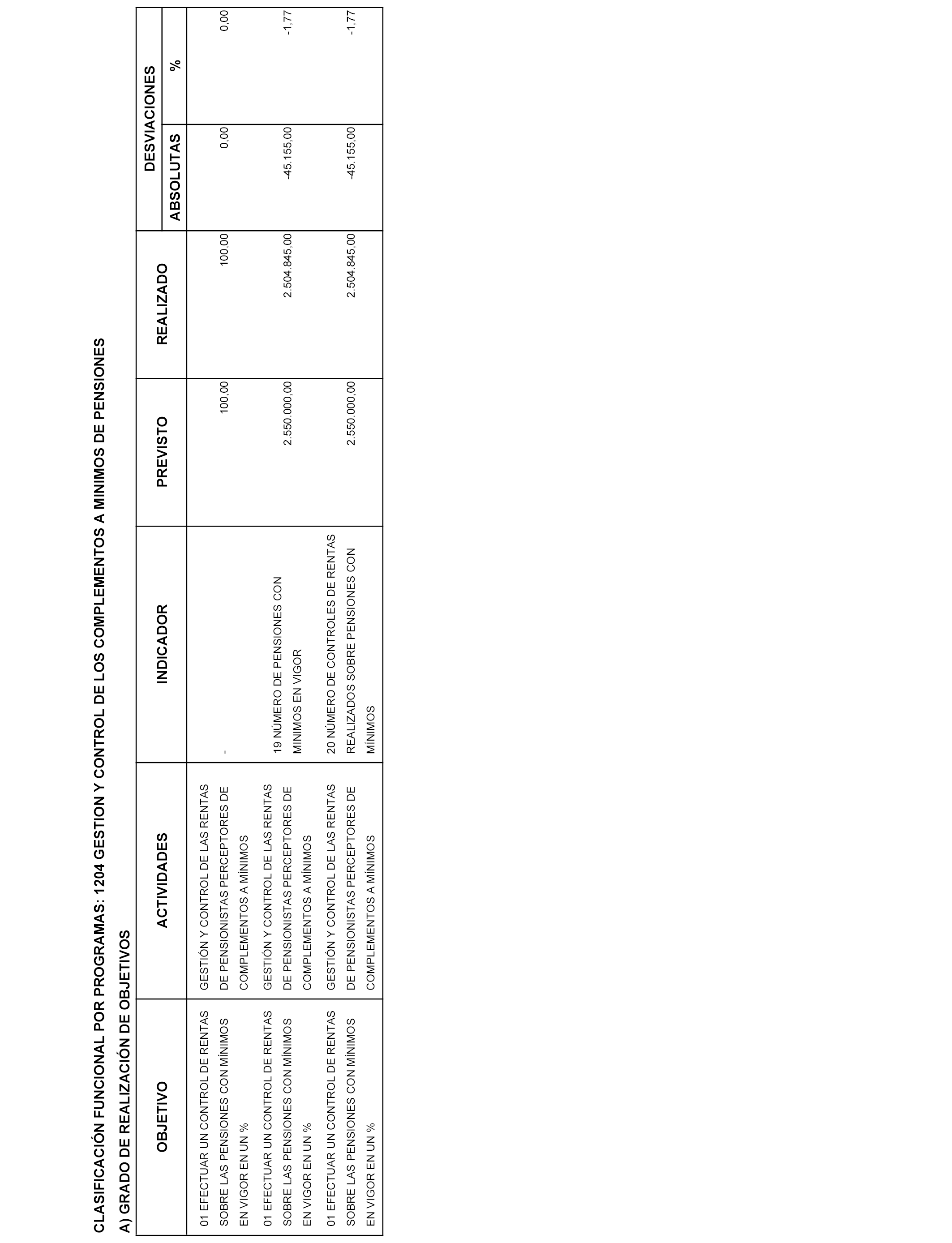 CLASIFICACIÓN FUNCIONAL POR PROGRAMAS: 1204 GESTION Y CONTROL DE LOS COMPLEMENTOS A MINIMOS DE PENSIONES

A) GRADO DE REALIZACIÓN DE OBJETIVOS

| OBJETIVO | ACTIVIDADES | INDICADOR | PREVISTO | REALIZADO | DESVIACIONES ABSOLUTAS | DESVIACIONES % |
|---|---|---|---|---|---|---|
| 01 EFECTUAR UN CONTROL DE RENTAS SOBRE LAS PENSIONES CON MÍNIMOS EN VIGOR EN UN % | GESTIÓN Y CONTROL DE LAS RENTAS DE PENSIONISTAS PERCEPTORES DE COMPLEMENTOS A MÍNIMOS | - | 100,00 | 100,00 | 0,00 | 0,00 |
| 01 EFECTUAR UN CONTROL DE RENTAS SOBRE LAS PENSIONES CON MÍNIMOS EN VIGOR EN UN % | GESTIÓN Y CONTROL DE LAS RENTAS DE PENSIONISTAS PERCEPTORES DE COMPLEMENTOS A MÍNIMOS | 19 NÚMERO DE PENSIONES CON MINIMOS EN VIGOR | 2.550.000,00 | 2.504.845,00 | -45.155,00 | -1,77 |
| 01 EFECTUAR UN CONTROL DE RENTAS SOBRE LAS PENSIONES CON MÍNIMOS EN VIGOR EN UN % | GESTIÓN Y CONTROL DE LAS RENTAS DE PENSIONISTAS PERCEPTORES DE COMPLEMENTOS A MÍNIMOS | 20 NÚMERO DE CONTROLES DE RENTAS REALIZADOS SOBRE PENSIONES CON MÍNIMOS | 2.550.000,00 | 2.504.845,00 | -45.155,00 | -1,77 |